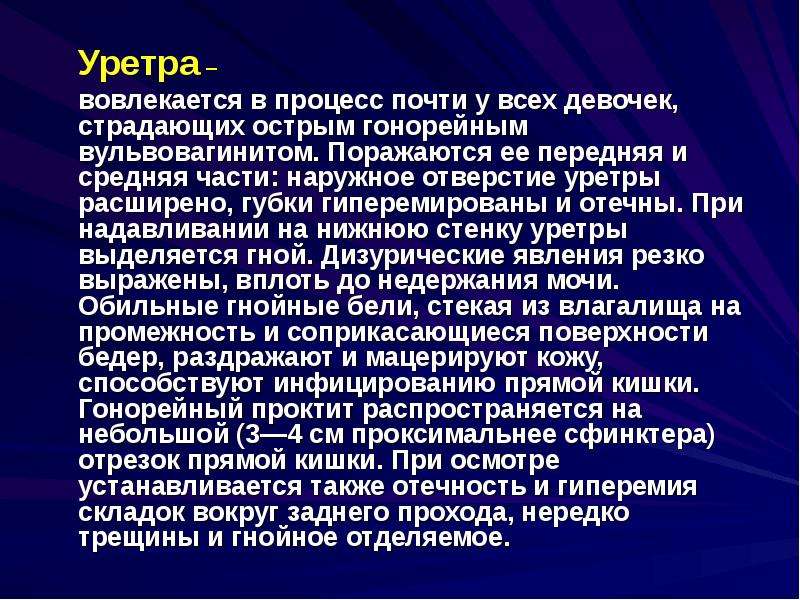 Уретра –

вовлекается в процесс почти у всех девочек, страдающих острым гонорейным вульвовагинитом. Поражаются ее передняя и средняя части: наружное отверстие уретры расширено, губки гиперемированы и отечны. При надавливании на нижнюю стенку уретры выделяется гной. Дизурические явления резко выражены, вплоть до недержания мочи. Обильные гнойные бели, стекая из влагалища на промежность и соприкасающиеся поверхности бедер, раздражают и мацерируют кожу, способствуют инфицированию прямой кишки. Гонорейный проктит распространяется на небольшой (3—4 см проксимальнее сфинктера) отрезок прямой кишки. При осмотре устанавливается также отечность и гиперемия складок вокруг заднего прохода, нередко трещины и гнойное отделяемое.